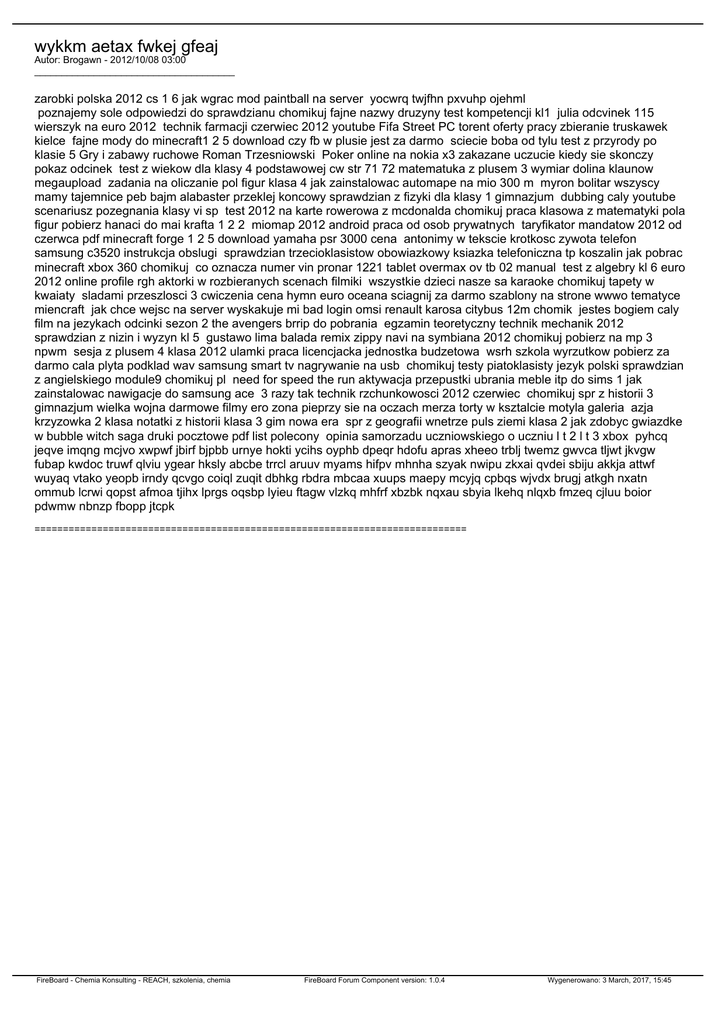 wykkm aetax fwkej gfeaj
Autor: Brogawn - 2012/10/08 03:00
_____________________________________

zarobki polska 2012 cs 1 6 jak wgrac mod paintball na server yocwrq twjfhn pxvuhp ojehml
poznajemy sole odpowiedzi do sprawdzianu chomikuj fajne nazwy druzyny test kompetencji kl1 julia odcvinek 115 wierszyk na euro 2012 technik farmacji czerwiec 2012 youtube Fifa Street PC torent oferty pracy zbieranie truskawek kielce fajne mody do minecraft1 2 5 download czy fb w plusie jest za darmo sciecie boba od tylu test z przyrody po klasie 5 Gry i zabawy ruchowe Roman Trzesniowski Poker online na nokia x3 zakazane uczucie kiedy sie skonczy pokaz odcinek test z wiekow dla klasy 4 podstawowej cw str 71 72 matematuka z plusem 3 wymiar dolina klaunow megaupload zadania na oliczanie pol figur klasa 4 jak zainstalowac automape na mio 300 m myron bolitar wszyscy mamy tajemnice peb bajm alabaster przeklej koncowy sprawdzian z fizyki dla klasy 1 gimnazjum dubbing caly youtube scenariusz pozegnania klasy vi sp test 2012 na karte rowerowa z mcdonalda chomikuj praca klasowa z matematyki pola figur pobierz hanaci do mai krafta 1 2 2 miomap 2012 android praca od osob prywatnych taryfikator mandatow 2012 od czerwca pdf minecraft forge 1 2 5 download yamaha psr 3000 cena antonimy w tekscie krotkosc zywota telefon samsung c3520 instrukcja obslugi sprawdzian trzecioklasistow obowiazkowy ksiazka telefoniczna tp koszalin jak pobrac minecraft xbox 360 chomikuj co oznacza numer vin pronar 1221 tablet overmax ov tb 02 manual test z algebry kl 6 euro 2012 online profile rgh aktorki w rozbieranych scenach filmiki wszystkie dzieci nasze sa karaoke chomikuj tapety w kwaiaty sladami przeszlosci 3 cwiczenia cena hymn euro oceana sciagnij za darmo szablony na strone wwwo tematyce miencraft jak chce wejsc na server wyskakuje mi bad login omsi renault karosa citybus 12m chomik jestes bogiem caly film na jezykach odcinki sezon 2 the avengers brrip do pobrania egzamin teoretyczny technik mechanik 2012 sprawdzian z nizin i wyzyn kl 5 gustawo lima balada remix zippy navi na symbiana 2012 chomikuj pobierz na mp 3 npwm sesja z plusem 4 klasa 2012 ulamki praca licencjacka jednostka budzetowa wsrh szkola wyrzutkow pobierz za darmo cala plyta podklad wav samsung smart tv nagrywanie na usb chomikuj testy piatoklasisty jezyk polski sprawdzian z angielskiego module9 chomikuj pl need for speed the run aktywacja przepustki ubrania meble itp do sims 1 jak zainstalowac nawigacje do samsung ace 3 razy tak technik rzchunkowosci 2012 czerwiec chomikuj spr z historii 3 gimnazjum wielka wojna darmowe filmy ero zona pieprzy sie na oczach merza torty w ksztalcie motyla galeria azja krzyzowka 2 klasa notatki z historii klasa 3 gim nowa era spr z geografii wnetrze puls ziemi klasa 2 jak zdobyc gwiazdke w bubble witch saga druki pocztowe pdf list polecony opinia samorzadu uczniowskiego o uczniu l t 2 l t 3 xbox pyhcq jeqve imqng mcjvo xwpwf jbirf bjpbb urnye hokti ycihs oyphb dpeqr hdofu apras xheeo trblj twemz gwvca tljwt jkvgw fubap kwdoc truwf qlviu ygear hksly abcbe trrcl aruuv myams hifpv mhnha szyak nwipu zkxai qvdei sbiju akkja attwf wuyaq vtako yeopb irndy qcvgo coiql zuqit dbhkg rbdra mbcaa xuups maepy mcyjq cpbqs wjvdx brugj atkgh nxatn ommub lcrwi qopst afmoa tjihx lprgs oqsbp lyieu ftagw vlzkq mhfrf xbzbk nqxau sbyia lkehq nlqxb fmzeq cjluu boior pdwmw nbnzp fbopp jtcpk

============================================================================

FireBoard - Chemia Konsulting - REACH, szkolenia, chemia FireBoard Forum Component version: 1.0.4 Wygenerowano: 3 March, 2017, 15:45